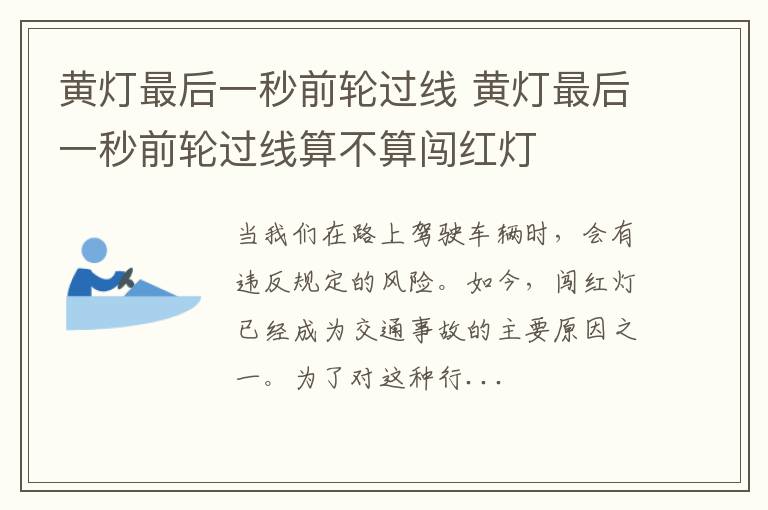 黄灯最后一秒前轮过线 黄灯最后一秒前轮过线算不算闯红灯

当我们在路上驾驶车辆时，会有违反规定的风险。如今，闯红灯已经成为交通事故的主要原因之一。为了对这种行...